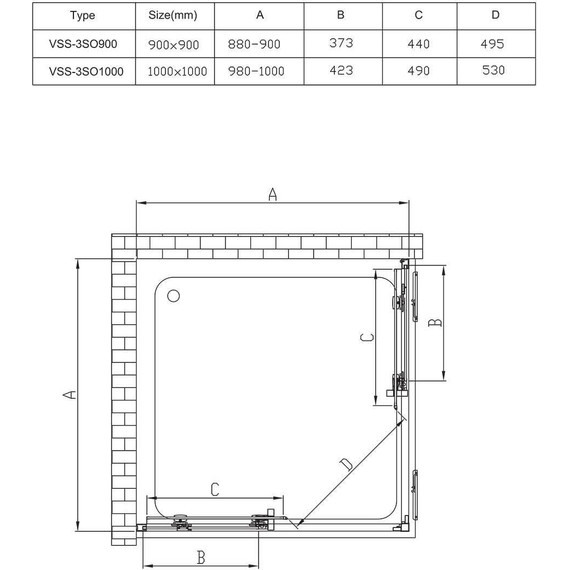 | Type | Size(mm) | A | B | C | D |
|---|---|---|---|---|---|
| VSS-3SO900 | 900×900 | 880-900 | 373 | 440 | 495 |
| VSS-3SO1000 | 1000×1000 | 980-1000 | 423 | 490 | 530 |

A

A

C

B

D

C

B